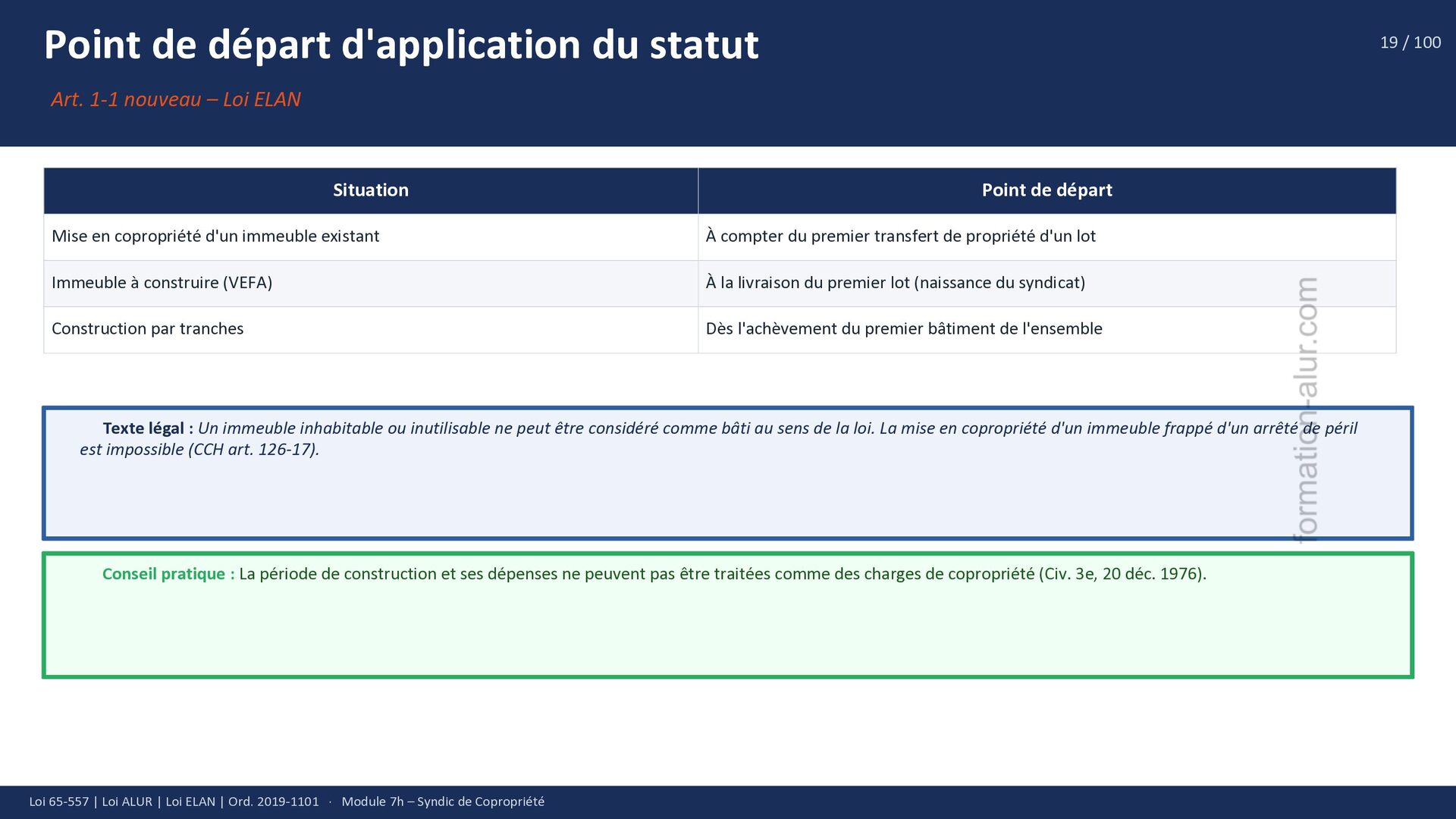 Point de départ d'application du statut

19 / 100

Art. 1-1 nouveau – Loi ELAN

| Situation | Point de départ |
|---|---|
| Mise en copropriété d'un immeuble existant | À compter du premier transfert de propriété d'un lot |
| Immeuble à construire (VEFA) | À la livraison du premier lot (naissance du syndicat) |
| Construction par tranches | Dès l'achèvement du premier bâtiment de l'ensemble |

formation-alur.com

Texte légal : Un immeuble inhabitable ou inutilisable ne peut être considéré comme bâti au sens de la loi. La mise en copropriété d'un immeuble frappé d'un arrêté de péril est impossible (CCH art. 126-17).

Conseil pratique : La période de construction et ses dépenses ne peuvent pas être traitées comme des charges de copropriété (Civ. 3e, 20 déc. 1976).

Loi 65-557 | Loi ALUR | Loi ELAN | Ord. 2019-1101 · Module 7h – Syndic de Copropriété